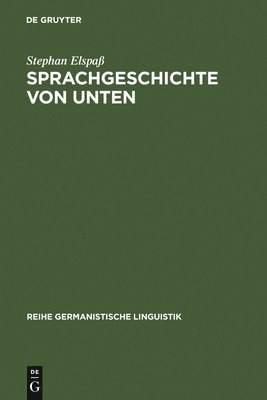 DE GRUYTER

Stephan Elspaß

SPRACHGESCHICHTE VON UNTEN

REIHE GERMANISTISCHE LINGUISTIK

DE
G